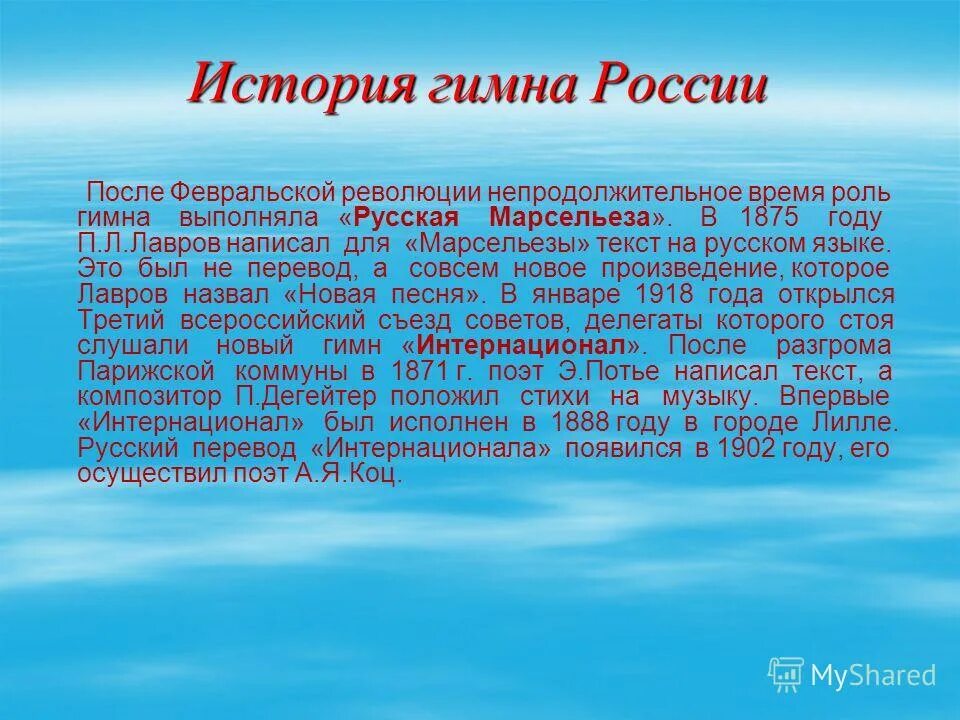 История гимна России

После Февральской революции непродолжительное время роль гимна выполняла «Русская Марсельеза». В 1875 году П.Л.Лавров написал для «Марсельезы» текст на русском языке. Это был не перевод, а совсем новое произведение, которое Лавров назвал «Новая песня». В январе 1918 года открылся Третий всероссийский съезд советов, делегаты которого стоя слушали новый гимн «Интернационал». После разгрома Парижской коммуны в 1871 г. поэт Э.Потье написал текст, а композитор П.Дегейтер положил стихи на музыку. Впервые «Интернационал» был исполнен в 1888 году в городе Лилле. Русский перевод «Интернационала» появился в 1902 году, его осуществил поэт А.Я.Коц.

MyShared